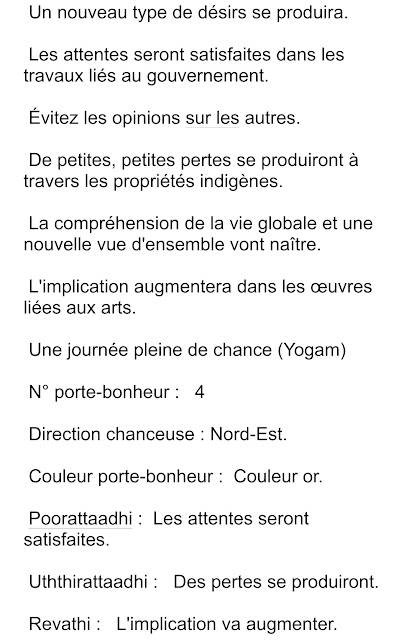 Un nouveau type de désirs se produira.

Les attentes seront satisfaites dans les travaux liés au gouvernement.

Évitez les opinions sur les autres.

De petites, petites pertes se produiront à travers les propriétés indigènes.

La compréhension de la vie globale et une nouvelle vue d'ensemble vont naître.

L'implication augmentera dans les œuvres liées aux arts.

Une journée pleine de chance (Yogam)

N° porte-bonheur : 4

Direction chanceuse : Nord-Est.

Couleur porte-bonheur : Couleur or.

Poorattaadhi : Les attentes seront satisfaites.

Uththirattaadhi : Des pertes se produiront.

Revathi : L'implication va augmenter.